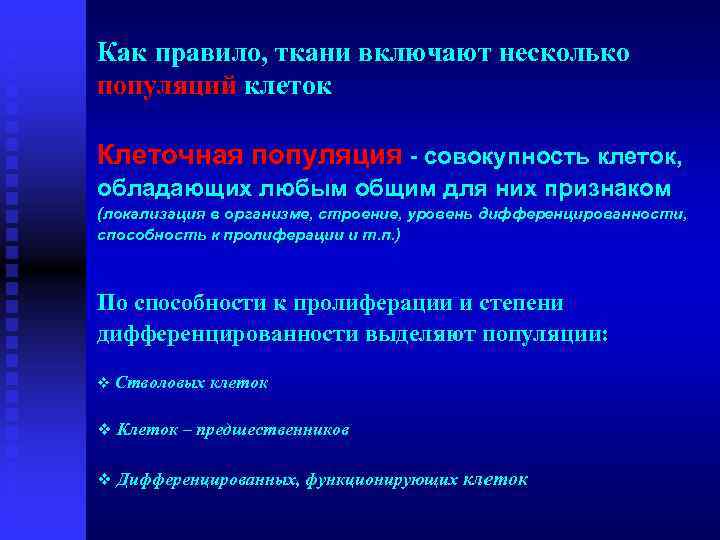 Как правило, ткани включают несколько популяций клеток

Клеточная популяция - совокупность клеток, обладающих любым общим для них признаком (локализация в организме, строение, уровень дифференцированности, способность к пролиферации и т.п.)

По способности к пролиферации и степени дифференцированности выделяют популяции:

❖ Стволовых клеток

❖ Клеток – предшественников

❖ Дифференцированных, функционирующих клеток